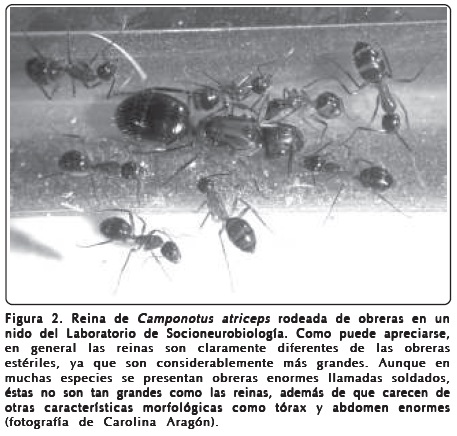 Figura 2. Reina de Camponotus atriceps rodeada de obreras en un nido del Laboratorio de Socioneurobiología. Como puede apreciarse, en general las reinas son claramente diferentes de las obreras estériles, ya que son considerablemente más grandes. Aunque en muchas especies se presentan obreras enormes llamadas soldados, éstas no son tan grandes como las reinas, además de que carecen de otras características morfológicas como tórax y abdomen enormes (fotografía de Carolina Aragón).